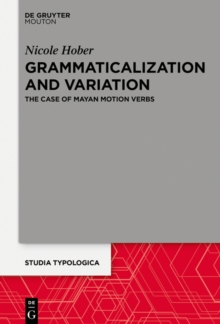 DE GRUYTER
MOUTON

Nicole Hober

GRAMMATICALIZATION AND VARIATION

THE CASE OF MAYAN MOTION VERBS

STUDIA TYPOLOGICA

DE
G